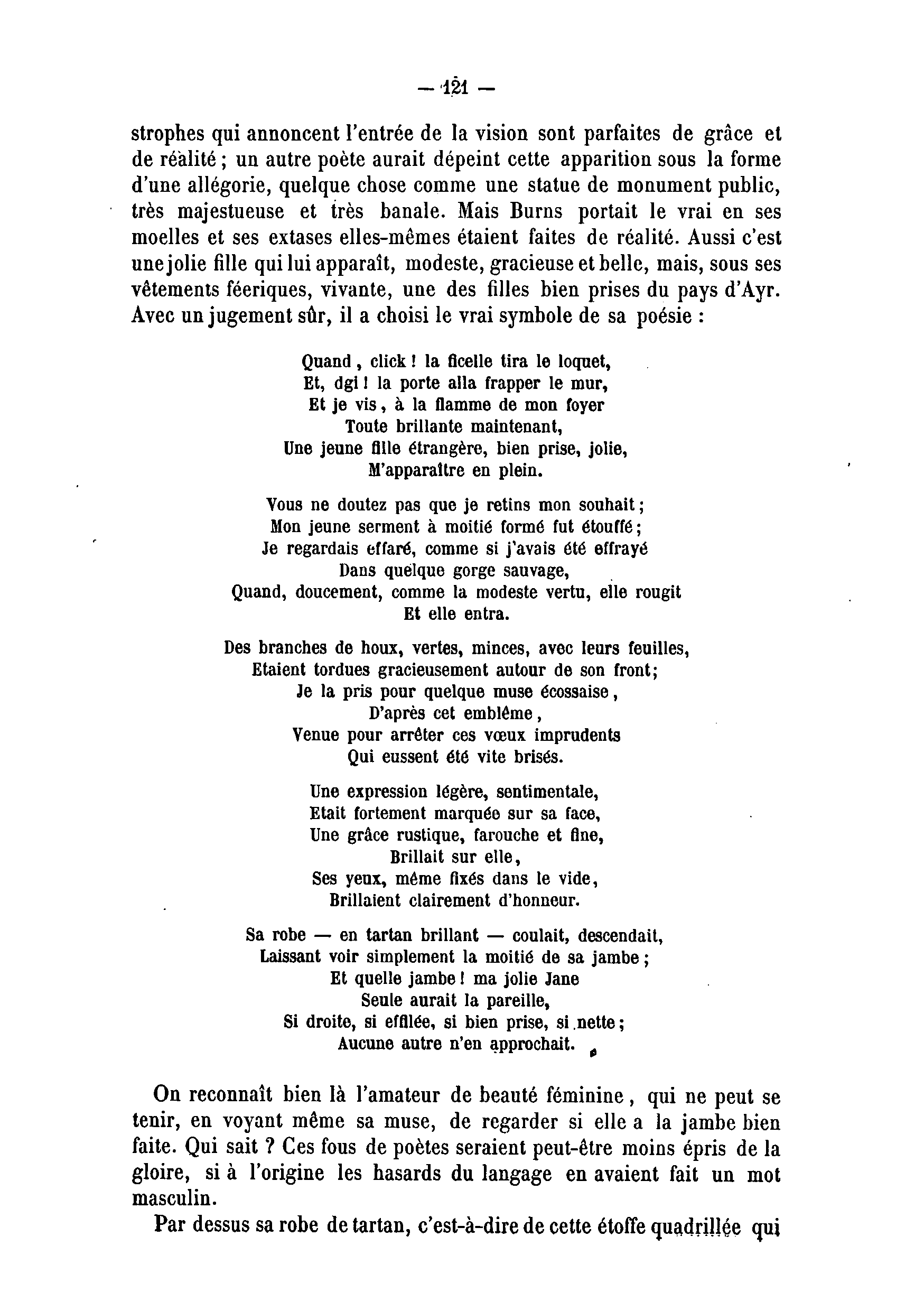 — 121 —

strophes qui annoncent l'entrée de la vision sont parfaites de grâce et de réalité ; un autre poète aurait dépeint cette apparition sous la forme d'une allégorie, quelque chose comme une statue de monument public, très majestueuse et très banale. Mais Burns portait le vrai en ses moelles et ses extases elles-mêmes étaient faites de réalité. Aussi c'est une jolie fille qui lui apparaît, modeste, gracieuse et belle, mais, sous ses vêtements féeriques, vivante, une des filles bien prises du pays d'Ayr. Avec un jugement sûr, il a choisi le vrai symbole de sa poésie :

Quand, click ! la ficelle tira le loquet,
Et, dgi ! la porte alla frapper le mur,
Et je vis, à la flamme de mon foyer
Toute brillante maintenant,
Une jeune fille étrangère, bien prise, jolie,
M'apparaître en plein.

Vous ne doutez pas que je retins mon souhait ;
Mon jeune serment à moitié formé fut étouffé ;
Je regardais effaré, comme si j'avais été effrayé
Dans quelque gorge sauvage,
Quand, doucement, comme la modeste vertu, elle rougit
Et elle entra.

Des branches de houx, vertes, minces, avec leurs feuilles,
Etaient tordues gracieusement autour de son front;
Je la pris pour quelque muse écossaise,
D'après cet emblême,
Venue pour arrêter ces vœux imprudents
Qui eussent été vite brisés.

Une expression légère, sentimentale,
Etait fortement marquée sur sa face,
Une grâce rustique, farouche et fine,
Brillait sur elle,
Ses yeux, même fixés dans le vide,
Brillaient clairement d'honneur.

Sa robe — en tartan brillant — coulait, descendait,
Laissant voir simplement la moitié de sa jambe ;
Et quelle jambe ! ma jolie Jane
Seule aurait la pareille,
Si droite, si effilée, si bien prise, si nette ;
Aucune autre n'en approchait.

On reconnaît bien là l'amateur de beauté féminine, qui ne peut se tenir, en voyant même sa muse, de regarder si elle a la jambe bien faite. Qui sait ? Ces fous de poètes seraient peut-être moins épris de la gloire, si à l'origine les hasards du langage en avaient fait un mot masculin.

Par dessus sa robe de tartan, c'est-à-dire de cette étoffe quadrillée qui